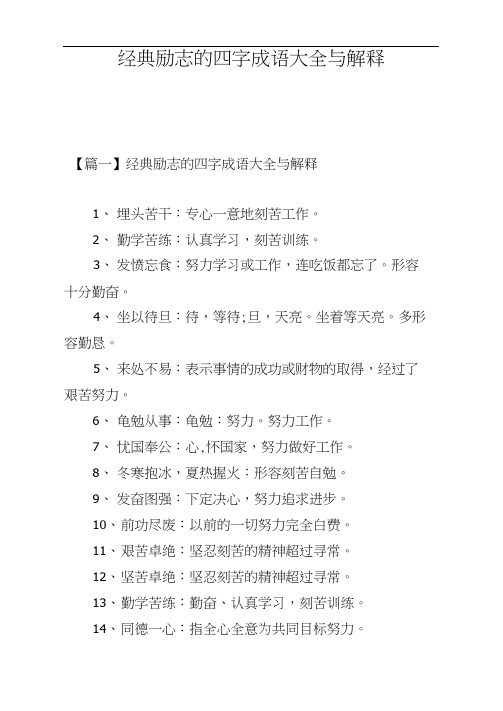 经典励志的四字成语大全与解释

【篇一】经典励志的四字成语大全与解释

1、 埋头苦干：专心一意地刻苦工作。

2、 勤学苦练：认真学习，刻苦训练。

3、 发愤忘食：努力学习或工作，连吃饭都忘了。形容十分勤奋。

4、 坐以待旦：待，等待;旦，天亮。坐着等天亮。多形容勤恳。

5、 来处不易：表示事情的成功或财物的取得，经过了艰苦努力。

6、 黾勉从事：黾勉：努力。努力工作。

7、 忧国奉公：心,怀国家，努力做好工作。

8、 冬寒抱冰，夏热握火：形容刻苦自勉。

9、 发奋图强：下定决心，努力追求进步。

10、前功尽废：以前的一切努力完全白费。

11、艰苦卓绝：坚忍刻苦的精神超过寻常。

12、坚苦卓绝：坚忍刻苦的精神超过寻常。

13、勤学苦练：勤奋、认真学习，刻苦训练。

14、同德一心：指全心全意为共同目标努力。